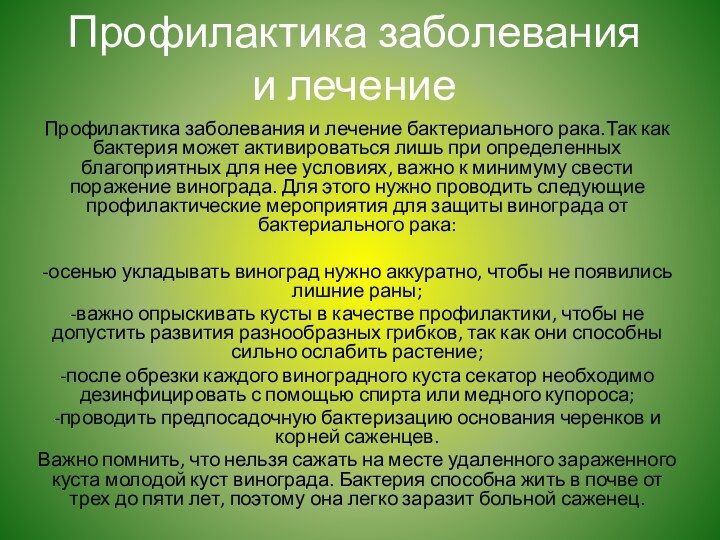 Профилактика заболевания и лечение

Профилактика заболевания и лечение бактериального рака.Так как бактерия может активироваться лишь при определенных благоприятных для нее условиях, важно к минимуму свести поражение винограда. Для этого нужно проводить следующие профилактические мероприятия для защиты винограда от бактериального рака:

-осенью укладывать виноград нужно аккуратно, чтобы не появились лишние раны;
-важно опрыскивать кусты в качестве профилактики, чтобы не допустить развития разнообразных грибков, так как они способны сильно ослабить растение;
-после обрезки каждого виноградного куста секатор необходимо дезинфицировать с помощью спирта или медного купороса;
-проводить предпосадочную бактеризацию основания черенков и корней саженцев.
Важно помнить, что нельзя сажать на месте удаленного зараженного куста молодой куст винограда. Бактерия способна жить в почве от трех до пяти лет, поэтому она легко заразит больной саженец.